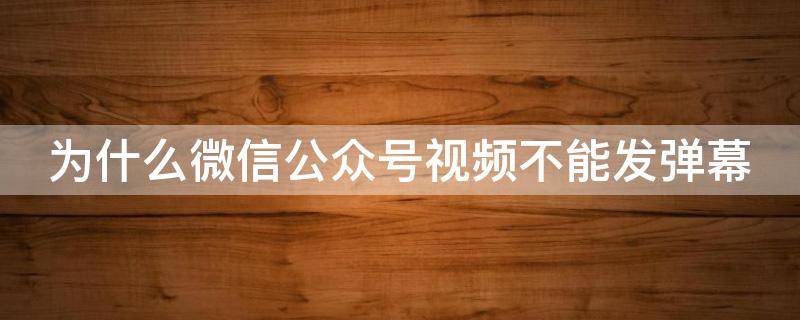 为什么微信公众号视频不能发弹幕